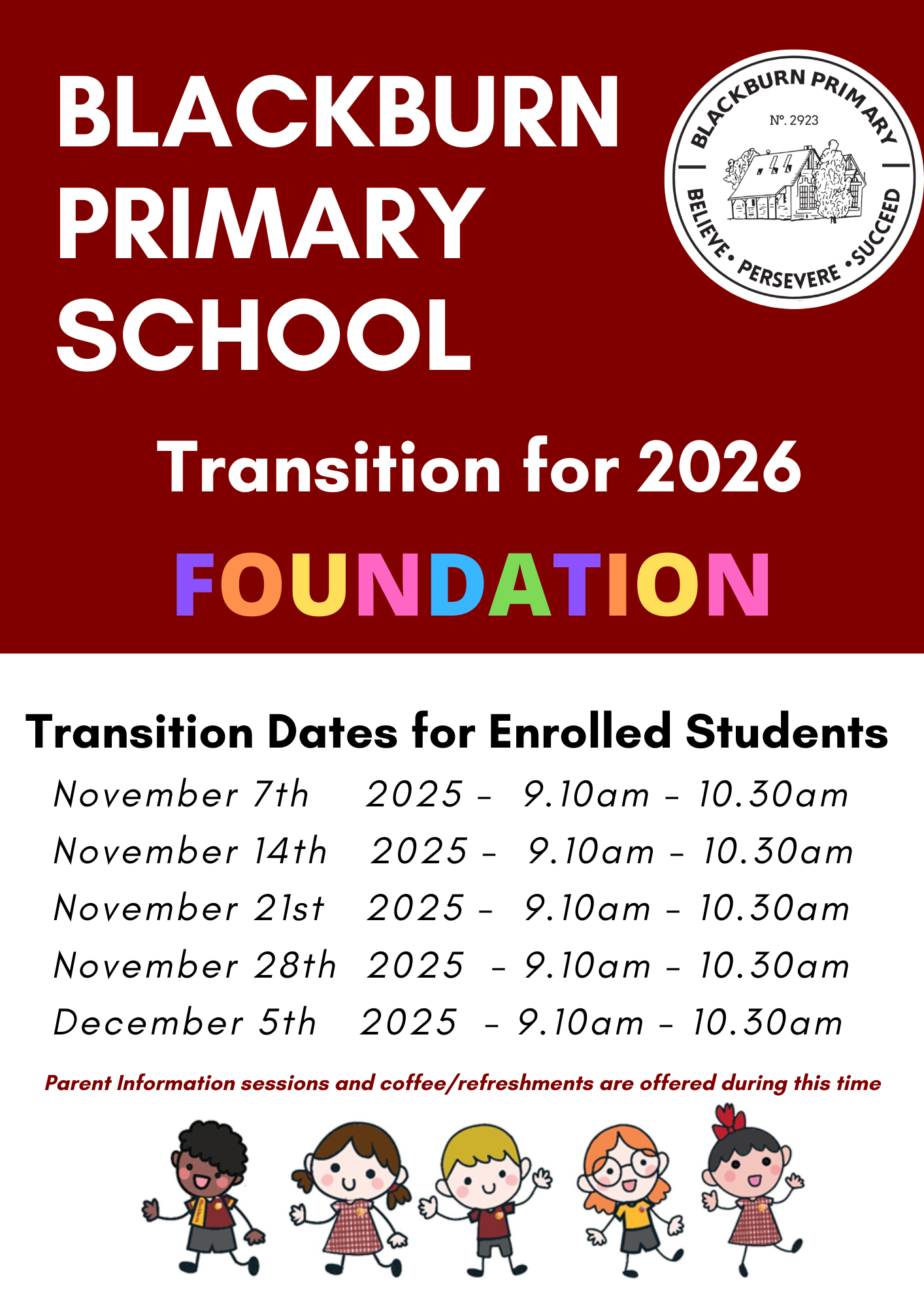 BLACKBURN PRIMARY SCHOOL

BLACKBURN PRIMARY
Nº. 2923
BELIEVE • PERSEVERE • SUCCEED

Transition for 2026

FOUNDATION

Transition Dates for Enrolled Students

November 7th 2025 - 9.10am - 10.30am
November 14th 2025 - 9.10am - 10.30am
November 21st 2025 - 9.10am - 10.30am
November 28th 2025 - 9.10am - 10.30am
December 5th 2025 - 9.10am - 10.30am

Parent Information sessions and coffee/refreshments are offered during this time